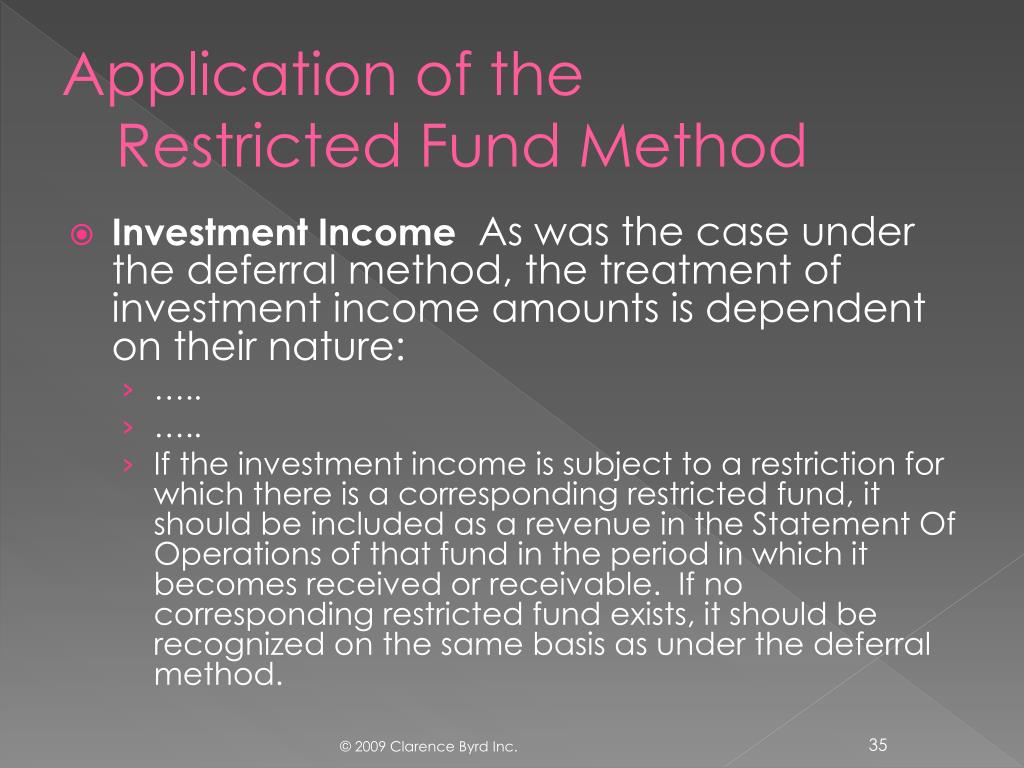 Application of the Restricted Fund Method

Investment Income As was the case under the deferral method, the treatment of investment income amounts is dependent on their nature:

› …..
› …..
› If the investment income is subject to a restriction for which there is a corresponding restricted fund, it should be included as a revenue in the Statement Of Operations of that fund in the period in which it becomes received or receivable. If no corresponding restricted fund exists, it should be recognized on the same basis as under the deferral method.

© 2009 Clarence Byrd Inc.

35